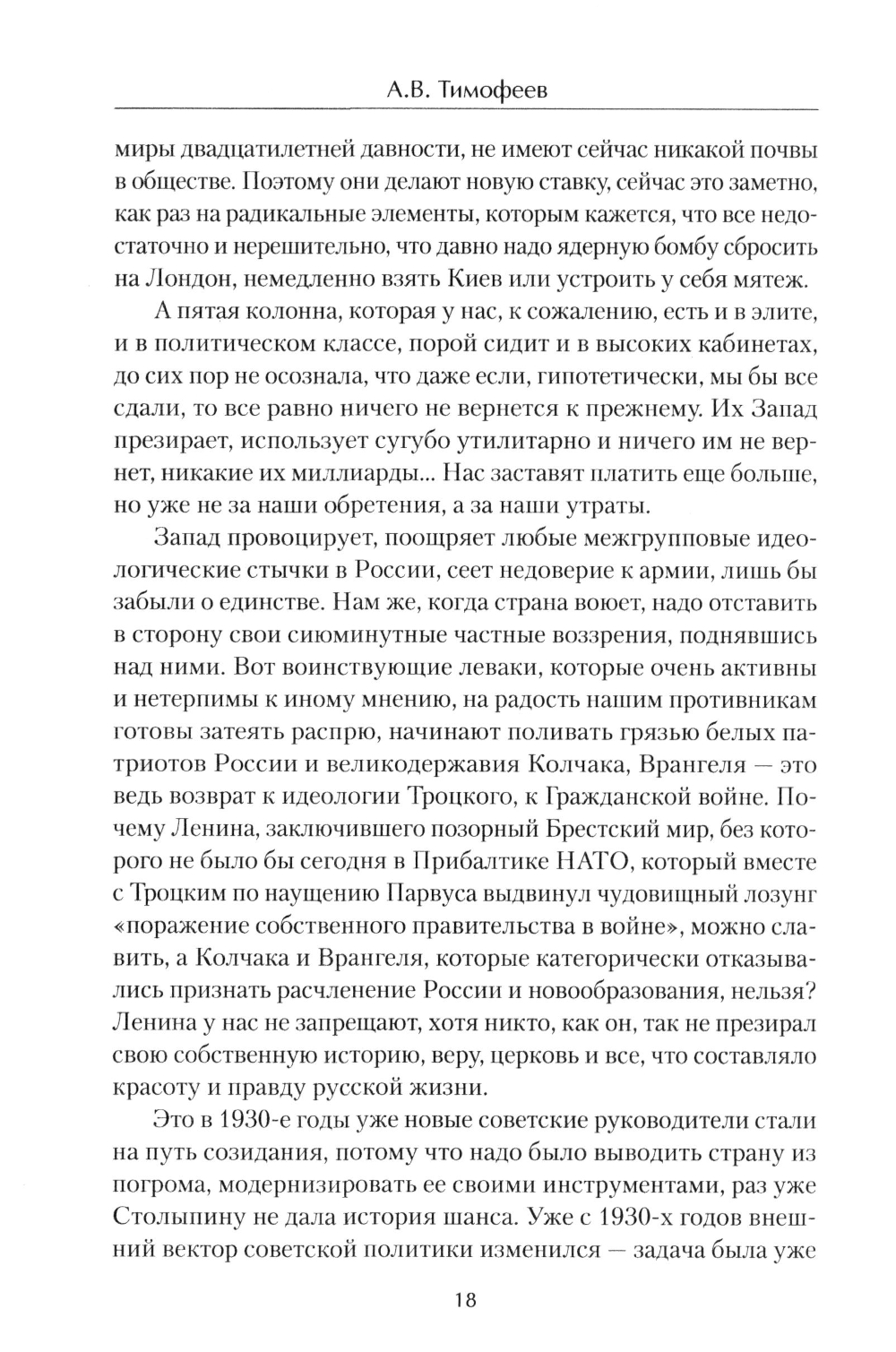 А.В. Тимофеев

миры двадцатилетней давности, не имеют сейчас никакой почвы в обществе. Поэтому они делают новую ставку, сейчас это заметно, как раз на радикальные элементы, которым кажется, что все недостаточно и нерешительно, что давно надо ядерную бомбу сбросить на Лондон, немедленно взять Киев или устроить у себя мятеж.

А пятая колонна, которая у нас, к сожалению, есть и в элите, и в политическом классе, порой сидит и в высоких кабинетах, до сих пор не осознала, что даже если, гипотетически, мы бы все сдали, то все равно ничего не вернется к прежнему. Их Запад презирает, использует сугубо утилитарно и ничего им не вернет, никакие их миллиарды... Нас заставят платить еще больше, но уже не за наши обретения, а за наши утраты.

Запад провоцирует, поощряет любые межгрупповые идеологические стычки в России, сеет недоверие к армии, лишь бы забыли о единстве. Нам же, когда страна воюет, надо отставить в сторону свои сиюминутные частные воззрения, поднявшись над ними. Вот воинствующие леваки, которые очень активны и нетерпимы к иному мнению, на радость нашим противникам готовы затеять распрю, начинают поливать грязью белых патриотов России и великодержавия Колчака, Врангеля — это ведь возврат к идеологии Троцкого, к Гражданской войне. Почему Ленина, заключившего позорный Брестский мир, без которого не было бы сегодня в Прибалтике НАТО, который вместе с Троцким по наущению Парвуса выдвинул чудовищный лозунг «поражение собственного правительства в войне», можно славить, а Колчака и Врангеля, которые категорически отказывались признать расчленение России и новообразования, нельзя? Ленина у нас не запрещают, хотя никто, как он, так не презирал свою собственную историю, веру, церковь и все, что составляло красоту и правду русской жизни.

Это в 1930-е годы уже новые советские руководители стали на путь созидания, потому что надо было выводить страну из погрома, модернизировать ее своими инструментами, раз уже Столыпину не дала история шанса. Уже с 1930-х годов внешний вектор советской политики изменился — задача была уже

18